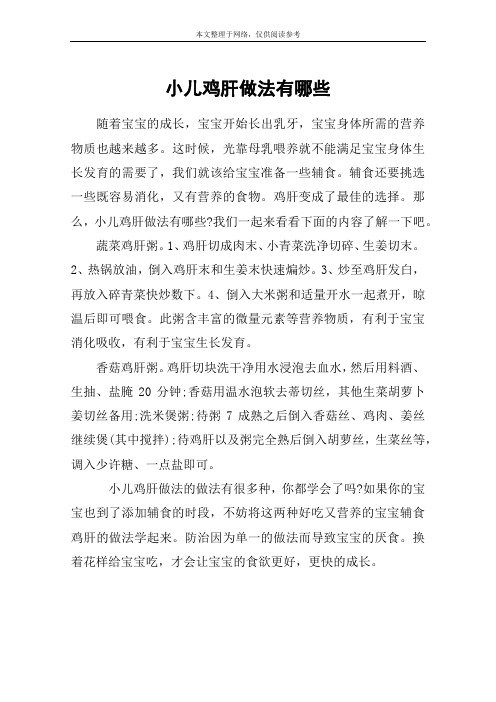 本文整理于网络，仅供阅读参考

小儿鸡肝做法有哪些

随着宝宝的成长，宝宝开始长出乳牙，宝宝身体所需的营养物质也越来越多。这时候，光靠母乳喂养就不能满足宝宝身体生长发育的需要了，我们就该给宝宝准备一些辅食。辅食还要挑选一些既容易消化，又有营养的食物。鸡肝变成了最佳的选择。那么，小儿鸡肝做法有哪些?我们一起来看看下面的内容了解一下吧。

蔬菜鸡肝粥。1、鸡肝切成肉末、小青菜洗净切碎、生姜切末。2、热锅放油，倒入鸡肝末和生姜末快速煸炒。3、炒至鸡肝发白，再放入碎青菜快炒数下。4、倒入大米粥和适量开水一起煮开，晾温后即可喂食。此粥含丰富的微量元素等营养物质，有利于宝宝消化吸收，有利于宝宝生长发育。

香菇鸡肝粥。鸡肝切块洗干净用水浸泡去血水，然后用料酒、生抽、盐腌 20 分钟;香菇用温水泡软去蒂切丝，其他生菜胡萝卜姜切丝备用;洗米煲粥;待粥 7 成熟之后倒入香菇丝、鸡肉、姜丝继续煲(其中搅拌);待鸡肝以及粥完全熟后倒入胡萝丝，生菜丝等，调入少许糖、一点盐即可。

小儿鸡肝做法的做法有很多种，你都学会了吗?如果你的宝宝也到了添加辅食的时段，不妨将这两种好吃又营养的宝宝辅食鸡肝的做法学起来。防治因为单一的做法而导致宝宝的厌食。换着花样给宝宝吃，才会让宝宝的食欲更好，更快的成长。